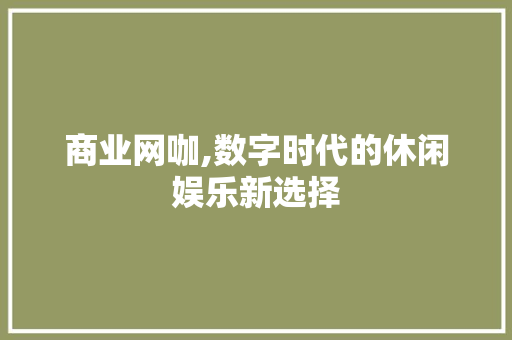 商业网咖,数字时代的休闲娱乐新选择